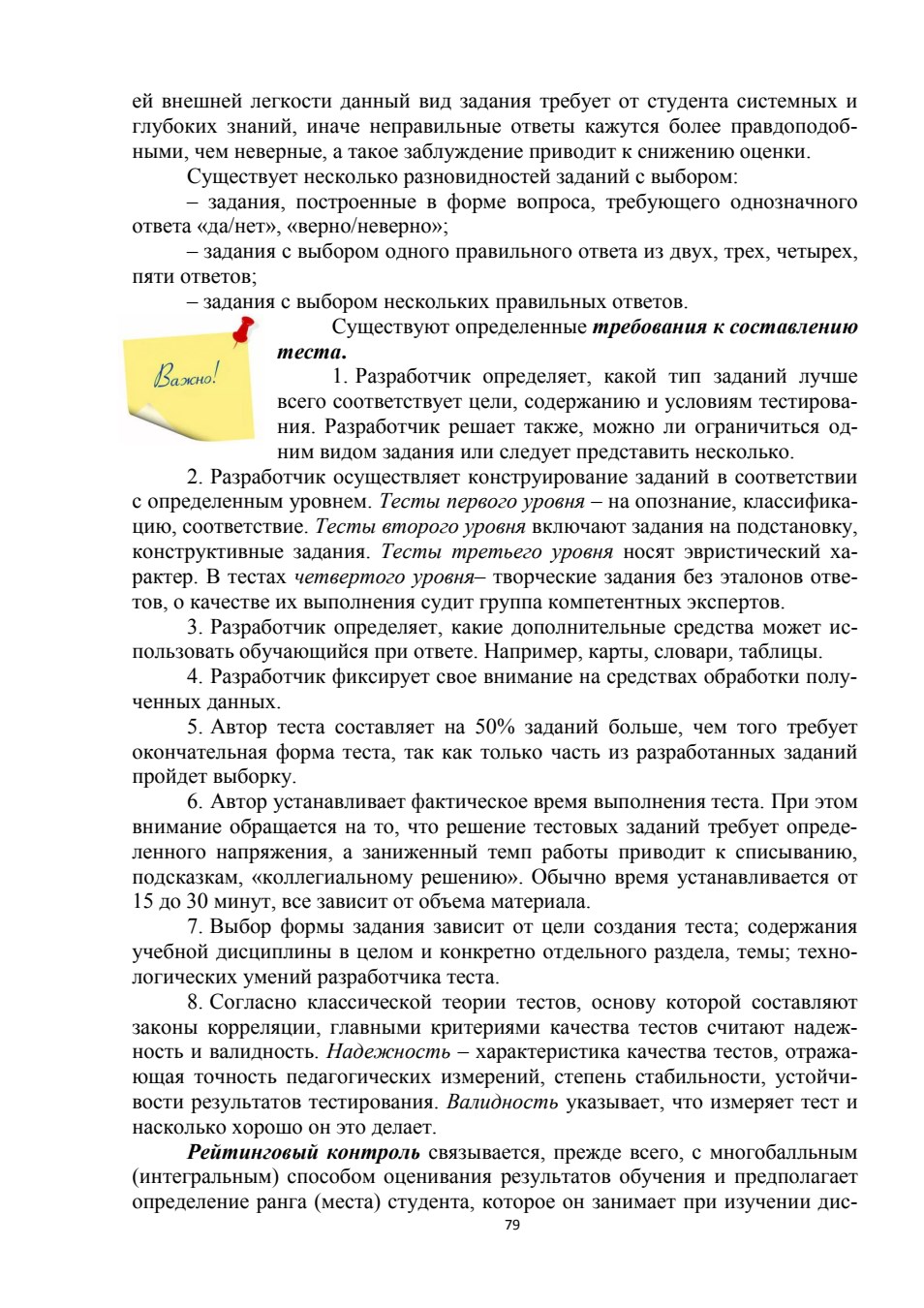 ей внешней легкости данный вид задания требует от студента системных и глубоких знаний, иначе неправильные ответы кажутся более правдоподобными, чем неверные, а такое заблуждение приводит к снижению оценки.

Существует несколько разновидностей заданий с выбором:

– задания, построенные в форме вопроса, требующего однозначного ответа «да/нет», «верно/неверно»;

– задания с выбором одного правильного ответа из двух, трех, четырех, пяти ответов;

– задания с выбором нескольких правильных ответов.

Важно!

Существуют определенные требования к составлению теста.

1. Разработчик определяет, какой тип заданий лучше всего соответствует цели, содержанию и условиям тестирования. Разработчик решает также, можно ли ограничиться одним видом задания или следует представить несколько.

2. Разработчик осуществляет конструирование заданий в соответствии с определенным уровнем. Тесты первого уровня – на опознание, классификацию, соответствие. Тесты второго уровня включают задания на подстановку, конструктивные задания. Тесты третьего уровня носят эвристический характер. В тестах четвертого уровня– творческие задания без эталонов ответов, о качестве их выполнения судит группа компетентных экспертов.

3. Разработчик определяет, какие дополнительные средства может использовать обучающийся при ответе. Например, карты, словари, таблицы.

4. Разработчик фиксирует свое внимание на средствах обработки полученных данных.

5. Автор теста составляет на 50% заданий больше, чем того требует окончательная форма теста, так как только часть из разработанных заданий пройдет выборку.

6. Автор устанавливает фактическое время выполнения теста. При этом внимание обращается на то, что решение тестовых заданий требует определенного напряжения, а заниженный темп работы приводит к списыванию, подсказкам, «коллегиальному решению». Обычно время устанавливается от 15 до 30 минут, все зависит от объема материала.

7. Выбор формы задания зависит от цели создания теста; содержания учебной дисциплины в целом и конкретно отдельного раздела, темы; технологических умений разработчика теста.

8. Согласно классической теории тестов, основу которой составляют законы корреляции, главными критериями качества тестов считают надежность и валидность. Надежность – характеристика качества тестов, отражающая точность педагогических измерений, степень стабильности, устойчивости результатов тестирования. Валидность указывает, что измеряет тест и насколько хорошо он это делает.

Рейтинговый контроль связывается, прежде всего, с многобалльным (интегральным) способом оценивания результатов обучения и предполагает определение ранга (места) студента, которое он занимает при изучении дис-

79